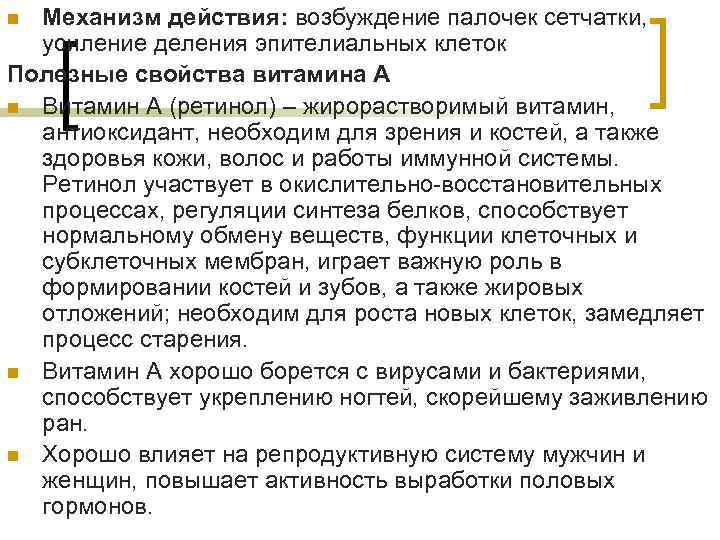 Механизм действия: возбуждение палочек сетчатки, усиление деления эпителиальных клеток

Полезные свойства витамина А

Витамин А (ретинол) – жирорастворимый витамин, антиоксидант, необходим для зрения и костей, а также здоровья кожи, волос и работы иммунной системы. Ретинол участвует в окислительно-восстановительных процессах, регуляции синтеза белков, способствует нормальному обмену веществ, функции клеточных и субклеточных мембран, играет важную роль в формировании костей и зубов, а также жировых отложений; необходим для роста новых клеток, замедляет процесс старения.

Витамин А хорошо борется с вирусами и бактериями, способствует укреплению ногтей, скорейшему заживлению ран.

Хорошо влияет на репродуктивную систему мужчин и женщин, повышает активность выработки половых гормонов.